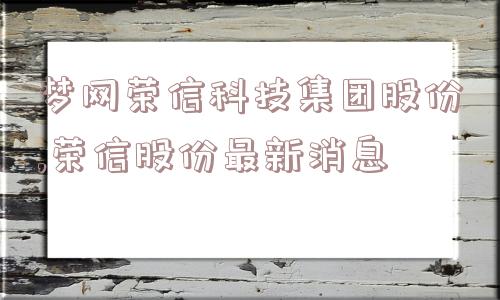 梦网荣信科技集团股份
荣信股份最新消息